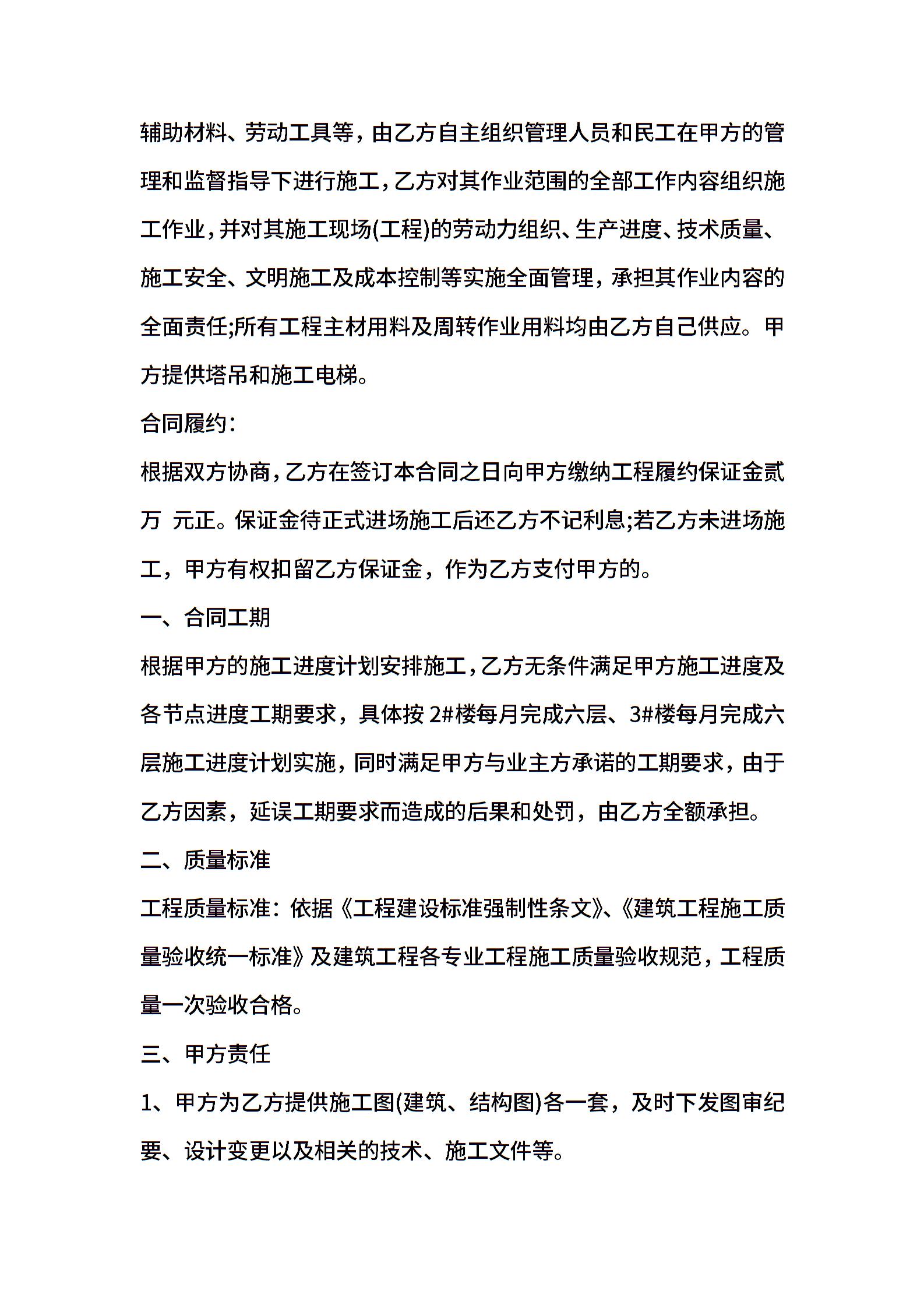 辅助材料、劳动工具等，由乙方自主组织管理人员和民工在甲方的管理和监督指导下进行施工，乙方对其作业范围的全部工作内容组织施工作业，并对其施工现场(工程)的劳动力组织、生产进度、技术质量、施工安全、文明施工及成本控制等实施全面管理，承担其作业内容的全面责任;所有工程主材用料及周转作业用料均由乙方自己供应。甲方提供塔吊和施工电梯。

合同履约：

根据双方协商，乙方在签订本合同之日向甲方缴纳工程履约保证金贰万 元正。保证金待正式进场施工后还乙方不记利息;若乙方未进场施工，甲方有权扣留乙方保证金，作为乙方支付甲方的。

一、合同工期

根据甲方的施工进度计划安排施工，乙方无条件满足甲方施工进度及各节点进度工期要求，具体按 2#楼每月完成六层、3#楼每月完成六层施工进度计划实施，同时满足甲方与业主方承诺的工期要求，由于乙方因素，延误工期要求而造成的后果和处罚，由乙方全额承担。

二、质量标准

工程质量标准：依据《工程建设标准强制性条文》、《建筑工程施工质量验收统一标准》及建筑工程各专业工程施工质量验收规范，工程质量一次验收合格。

三、甲方责任

1、甲方为乙方提供施工图(建筑、结构图)各一套，及时下发图审纪要、设计变更以及相关的技术、施工文件等。